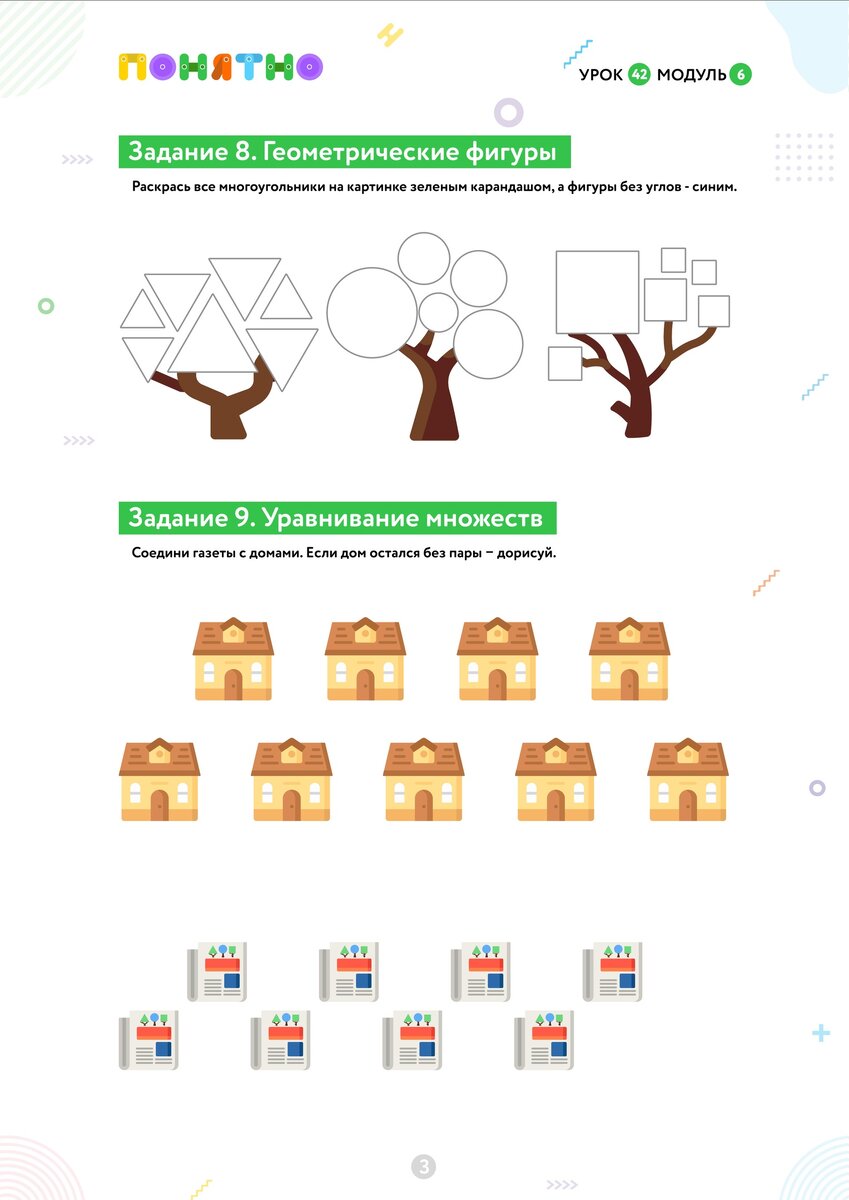 ПОНЯТНО

УРОК 42 МОДУЛЬ 6

Задание 8. Геометрические фигуры

Раскрась все многоугольники на картинке зеленым карандашом, а фигуры без углов - синим.

Задание 9. Уравнивание множеств

Соедини газеты с домами. Если дом остался без пары – дорисуй.

3